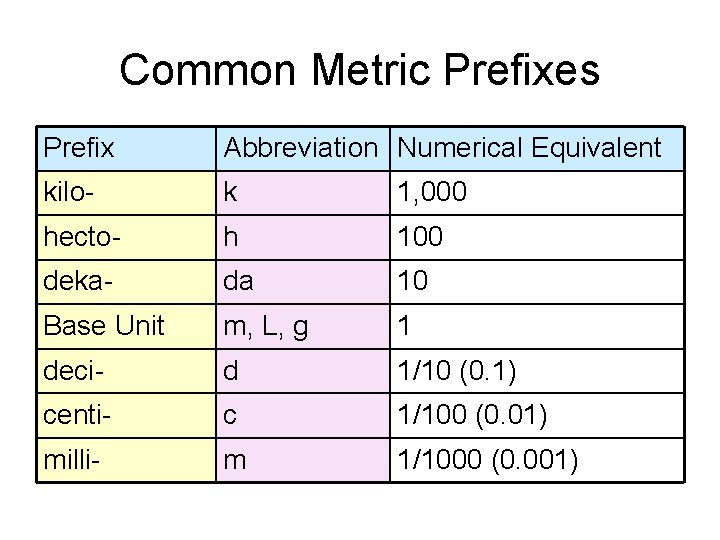 Common Metric Prefixes

| Prefix | Abbreviation | Numerical Equivalent |
|---|---|---|
| kilo- | k | 1,000 |
| hecto- | h | 100 |
| deka- | da | 10 |
| Base Unit | m, L, g | 1 |
| deci- | d | 1/10 (0.1) |
| centi- | c | 1/100 (0.01) |
| milli- | m | 1/1000 (0.001) |